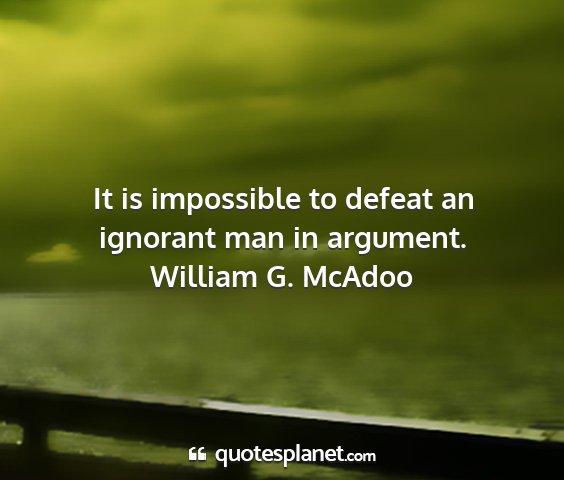 It is impossible to defeat an ignorant man in argument.
William G. McAdoo

quotesplanet.com